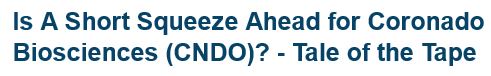 Is A Short Squeeze Ahead for Coronado Biosciences (CNDO)? - Tale of the Tape